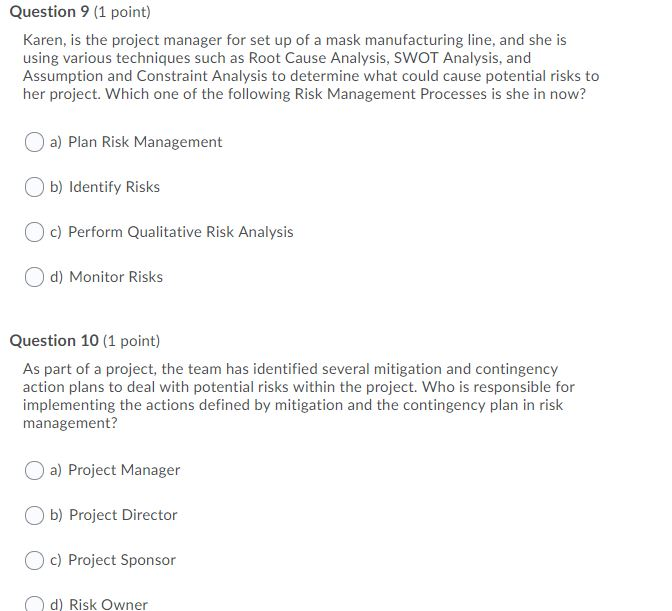 Question 9 (1 point)

Karen, is the project manager for set up of a mask manufacturing line, and she is using various techniques such as Root Cause Analysis, SWOT Analysis, and Assumption and Constraint Analysis to determine what could cause potential risks to her project. Which one of the following Risk Management Processes is she in now?

a) Plan Risk Management

b) Identify Risks

c) Perform Qualitative Risk Analysis

d) Monitor Risks

Question 10 (1 point)

As part of a project, the team has identified several mitigation and contingency action plans to deal with potential risks within the project. Who is responsible for implementing the actions defined by mitigation and the contingency plan in risk management?

a) Project Manager

b) Project Director

c) Project Sponsor

d) Risk Owner